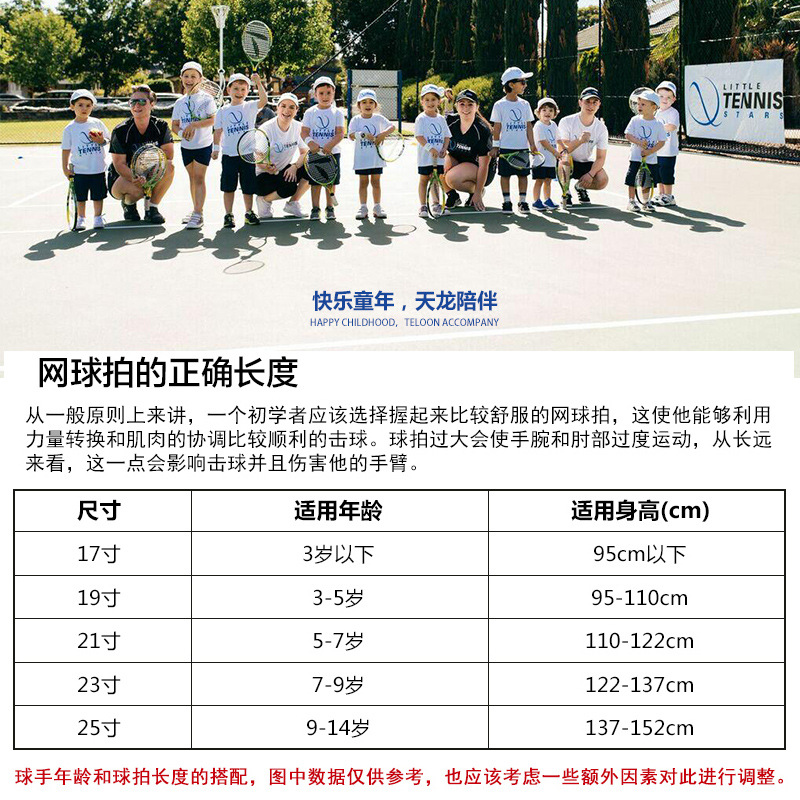 LITTLE
TENNIS
STARS

快乐童年，天龙陪伴
HAPPY CHILDHOOD, TELOON ACCOMPANY

网球拍的正确长度

从一般原则上来讲，一个初学者应该选择握起来比较舒服的网球拍，这使他能够利用力量转换和肌肉的协调比较顺利的击球。球拍过大会使手腕和肘部过度运动，从长远来看，这一点会影响击球并且伤害他的手臂。

| 尺寸 | 适用年龄 | 适用身高(cm) |
|---|---|---|
| 17寸 | 3岁以下 | 95cm以下 |
| 19寸 | 3-5岁 | 95-110cm |
| 21寸 | 5-7岁 | 110-122cm |
| 23寸 | 7-9岁 | 122-137cm |
| 25寸 | 9-14岁 | 137-152cm |

球手年龄和球拍长度的搭配，图中数据仅供参考，也应该考虑一些额外因素对此进行调整。